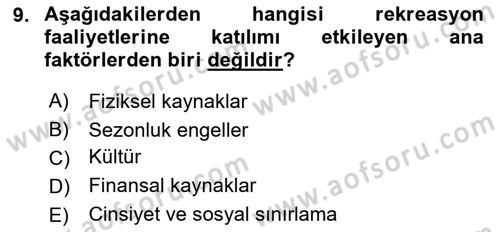 9. Aşağıdakilerden hangisi rekreasyon faaliyetlerine katılımı etkileyen ana faktörlerden biri değildir?

A) Fiziksel kaynaklar
B) Sezonluk engeller
C) Kültür
D) Finansal kaynaklar
E) Cinsiyet ve sosyal sınırlama

www.aofsoru.com
www.aofsoru.com
www.aofsoru.com
www.aofsoru.com